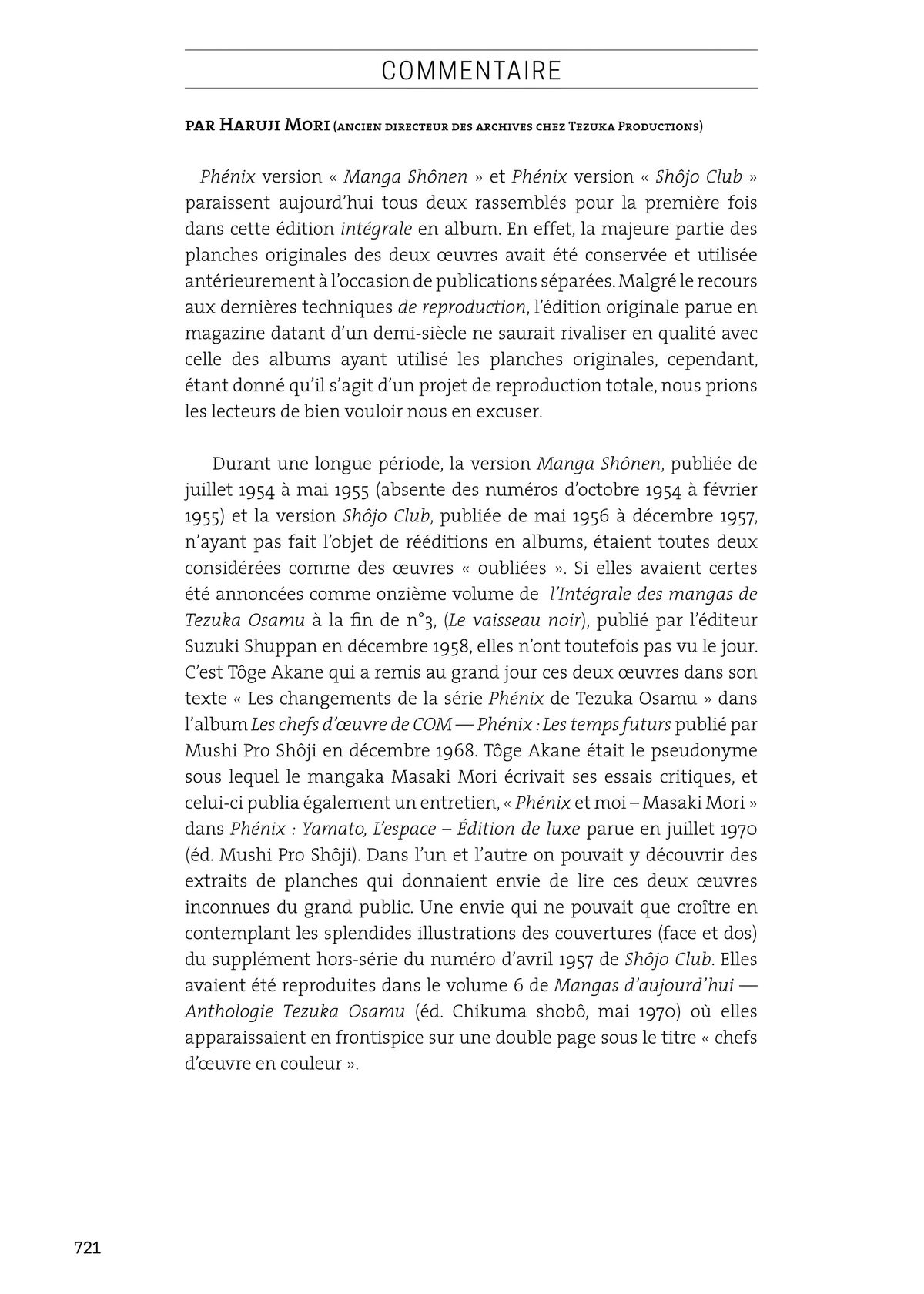 COMMENTAIRE

PAR HARUJI MORI (ANCIEN DIRECTEUR DES ARCHIVES CHEZ TEZUKA PRODUCTIONS)

Phénix version « Manga Shônen » et Phénix version « Shôjo Club » paraissent aujourd'hui tous deux rassemblés pour la première fois dans cette édition intégrale en album. En effet, la majeure partie des planches originales des deux œuvres avait été conservée et utilisée antérieurement à l'occasion de publications séparées. Malgré le recours aux dernières techniques de reproduction, l'édition originale parue en magazine datant d'un demi-siècle ne saurait rivaliser en qualité avec celle des albums ayant utilisé les planches originales, cependant, étant donné qu'il s'agit d'un projet de reproduction totale, nous prions les lecteurs de bien vouloir nous en excuser.

Durant une longue période, la version Manga Shônen, publiée de juillet 1954 à mai 1955 (absente des numéros d'octobre 1954 à février 1955) et la version Shôjo Club, publiée de mai 1956 à décembre 1957, n'ayant pas fait l'objet de rééditions en albums, étaient toutes deux considérées comme des œuvres « oubliées ». Si elles avaient certes été annoncées comme onzième volume de l'Intégrale des mangas de Tezuka Osamu à la fin de n°3, (Le vaisseau noir), publié par l'éditeur Suzuki Shuppan en décembre 1958, elles n'ont toutefois pas vu le jour. C'est Tôge Akane qui a remis au grand jour ces deux œuvres dans son texte « Les changements de la série Phénix de Tezuka Osamu » dans l'album Les chefs d'œuvre de COM — Phénix : Les temps futurs publié par Mushi Pro Shôji en décembre 1968. Tôge Akane était le pseudonyme sous lequel le mangaka Masaki Mori écrivait ses essais critiques, et celui-ci publia également un entretien, « Phénix et moi – Masaki Mori » dans Phénix : Yamato, L'espace – Édition de luxe parue en juillet 1970 (éd. Mushi Pro Shôji). Dans l'un et l'autre on pouvait y découvrir des extraits de planches qui donnaient envie de lire ces deux œuvres inconnues du grand public. Une envie qui ne pouvait que croître en contemplant les splendides illustrations des couvertures (face et dos) du supplément hors-série du numéro d'avril 1957 de Shôjo Club. Elles avaient été reproduites dans le volume 6 de Mangas d'aujourd'hui — Anthologie Tezuka Osamu (éd. Chikuma shobô, mai 1970) où elles apparaissaient en frontispice sur une double page sous le titre « chefs d'œuvre en couleur ».

721